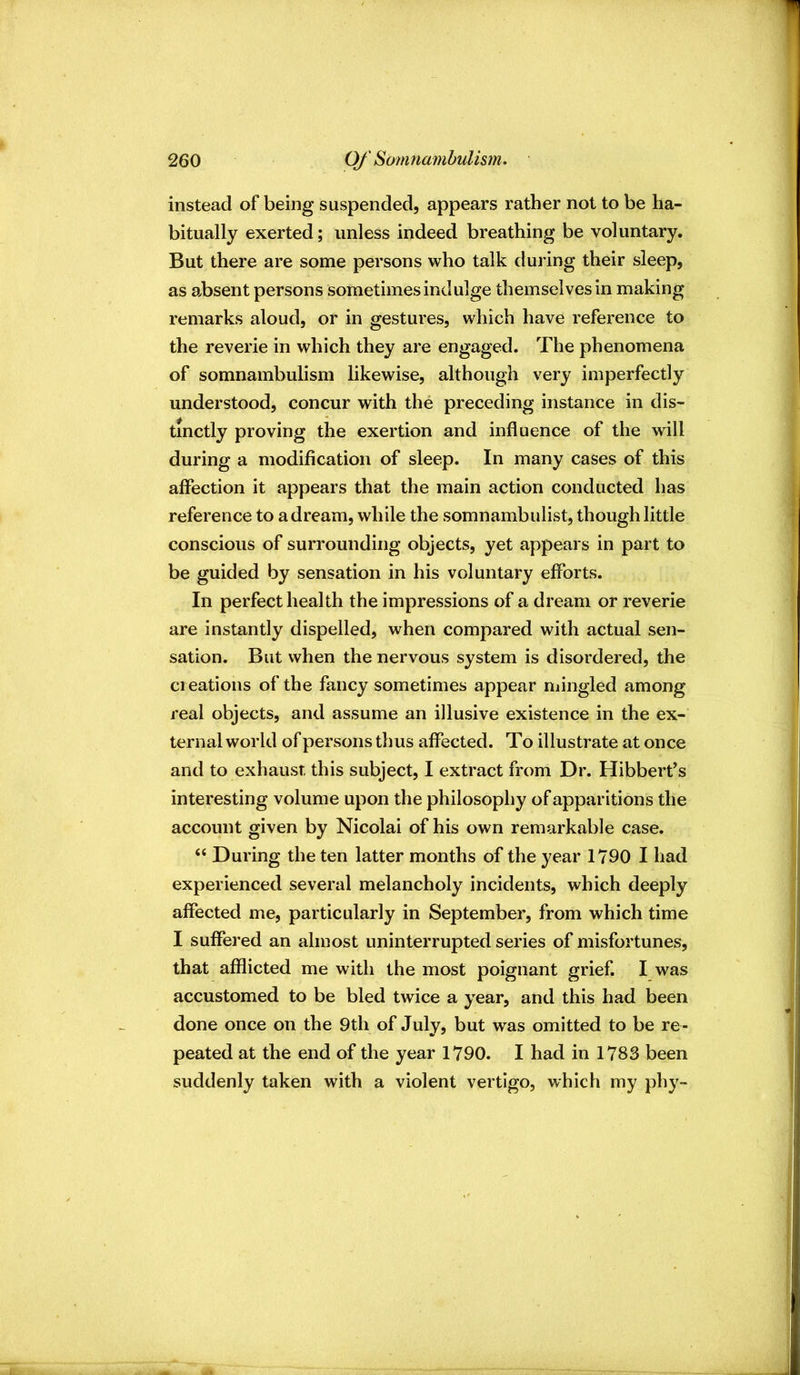 260 Of Somnambulism.

instead of being suspended, appears rather not to be habitually exerted; unless indeed breathing be voluntary. But there are some persons who talk during their sleep, as absent persons sometimes indulge themselves in making remarks aloud, or in gestures, which have reference to the reverie in which they are engaged. The phenomena of somnambulism likewise, although very imperfectly understood, concur with the preceding instance in distinctly proving the exertion and influence of the will during a modification of sleep. In many cases of this affection it appears that the main action conducted has reference to a dream, while the somnambulist, though little conscious of surrounding objects, yet appears in part to be guided by sensation in his voluntary efforts.

In perfect health the impressions of a dream or reverie are instantly dispelled, when compared with actual sensation. But when the nervous system is disordered, the creations of the fancy sometimes appear mingled among real objects, and assume an illusive existence in the external world of persons thus affected. To illustrate at once and to exhaust this subject, I extract from Dr. Hibbert's interesting volume upon the philosophy of apparitions the account given by Nicolai of his own remarkable case.

" During the ten latter months of the year 1790 I had experienced several melancholy incidents, which deeply affected me, particularly in September, from which time I suffered an almost uninterrupted series of misfortunes, that afflicted me with the most poignant grief. I was accustomed to be bled twice a year, and this had been done once on the 9th of July, but was omitted to be repeated at the end of the year 1790. I had in 1783 been suddenly taken with a violent vertigo, which my phy-